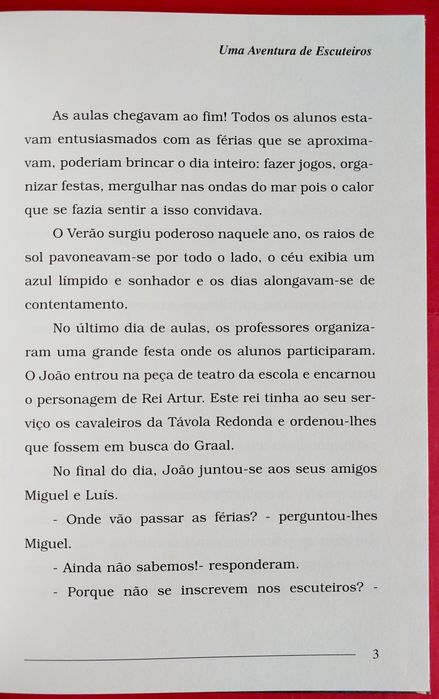 Uma Aventura de Escuteiros

As aulas chegavam ao fim! Todos os alunos estavam entusiasmados com as férias que se aproximavam, poderiam brincar o dia inteiro: fazer jogos, organizar festas, mergulhar nas ondas do mar pois o calor que se fazia sentir a isso convidava.

O Verão surgiu poderoso naquele ano, os raios de sol pavoneavam-se por todo o lado, o céu exibia um azul límpido e sonhador e os dias alongavam-se de contentamento.

No último dia de aulas, os professores organizaram uma grande festa onde os alunos participaram. O João entrou na peça de teatro da escola e encarnou o personagem de Rei Artur. Este rei tinha ao seu serviço os cavaleiros da Távola Redonda e ordenou-lhes que fossem em busca do Graal.

No final do dia, João juntou-se aos seus amigos Miguel e Luís.

- Onde vão passar as férias? - perguntou-lhes Miguel.

- Ainda não sabemos!- responderam.

- Porque não se inscrevem nos escuteiros? -

3